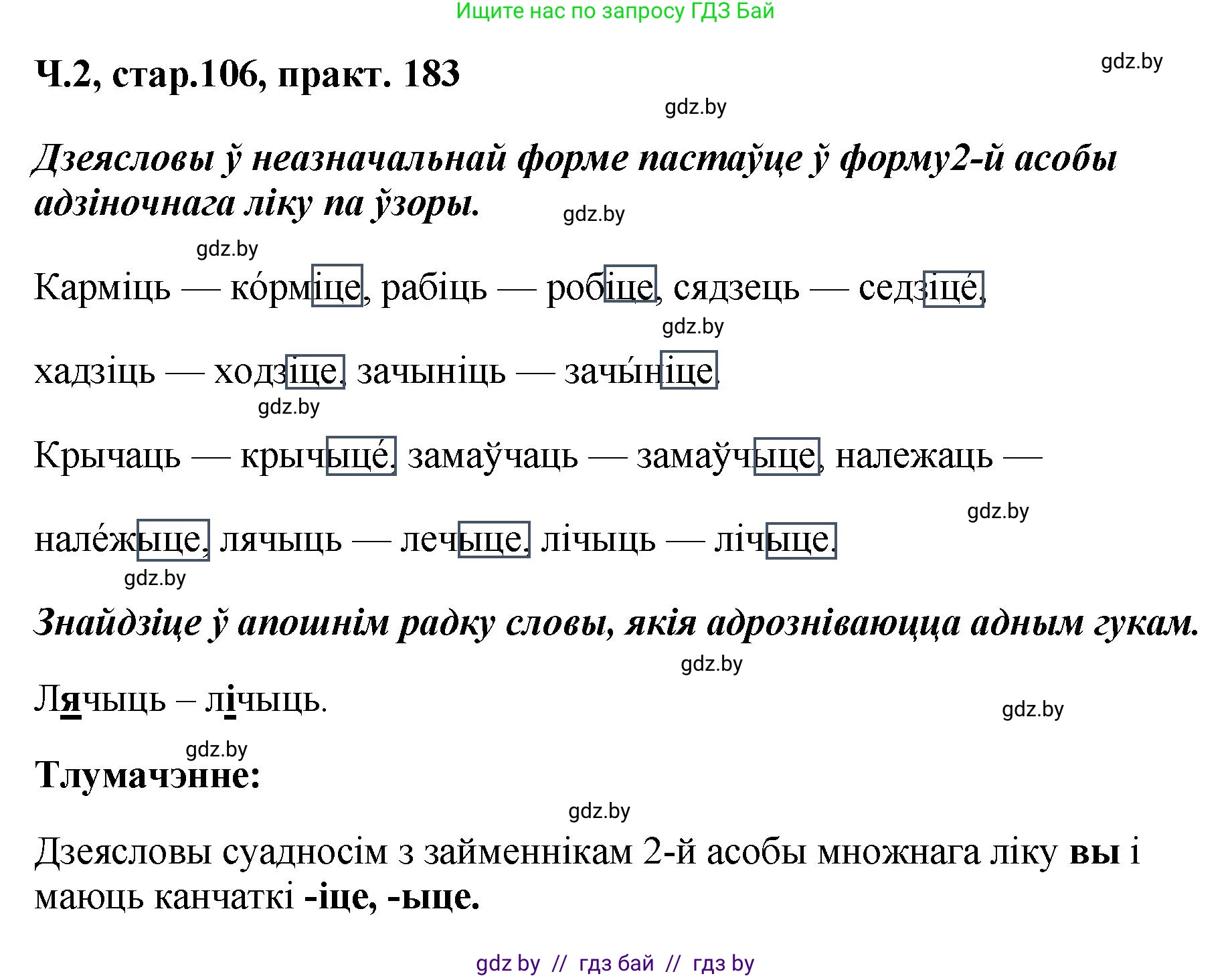 Ищите нас по запросу ГДЗ Бай

Ч.2, стар.106, практ. 183

gdz.by

gdz.by

Дзеясловы ў неазначальнай форме пастаўце ў форму2-й асобы адзіночнага ліку па ўзоры.

gdz.by

gdz.by

Карміць — ко́рміце, рабіць — робіце, сядзець — седзіце́,

gdz.by

хадзіць — ходзіце, зачыніць — зачы́ніце.

gdz.by

Крычаць — крычыце́, замаўчаць — замаўчыце, належаць —

gdz.by

нале́жыце, лячыць — лечыце, лічыць — лічыце.

gdz.by

Знайдзіце ў апошнім радку словы, якія адрозніваюцца адным гукам.

gdz.by

Лячыць – лічыць.

gdz.by

gdz.by

Тлумачэнне:

gdz.by

Дзеясловы суадносім з займеннікам 2-й асобы множнага ліку вы і маюць канчаткі -іце, -ыце.

gdz by // гдз бай // гдз by